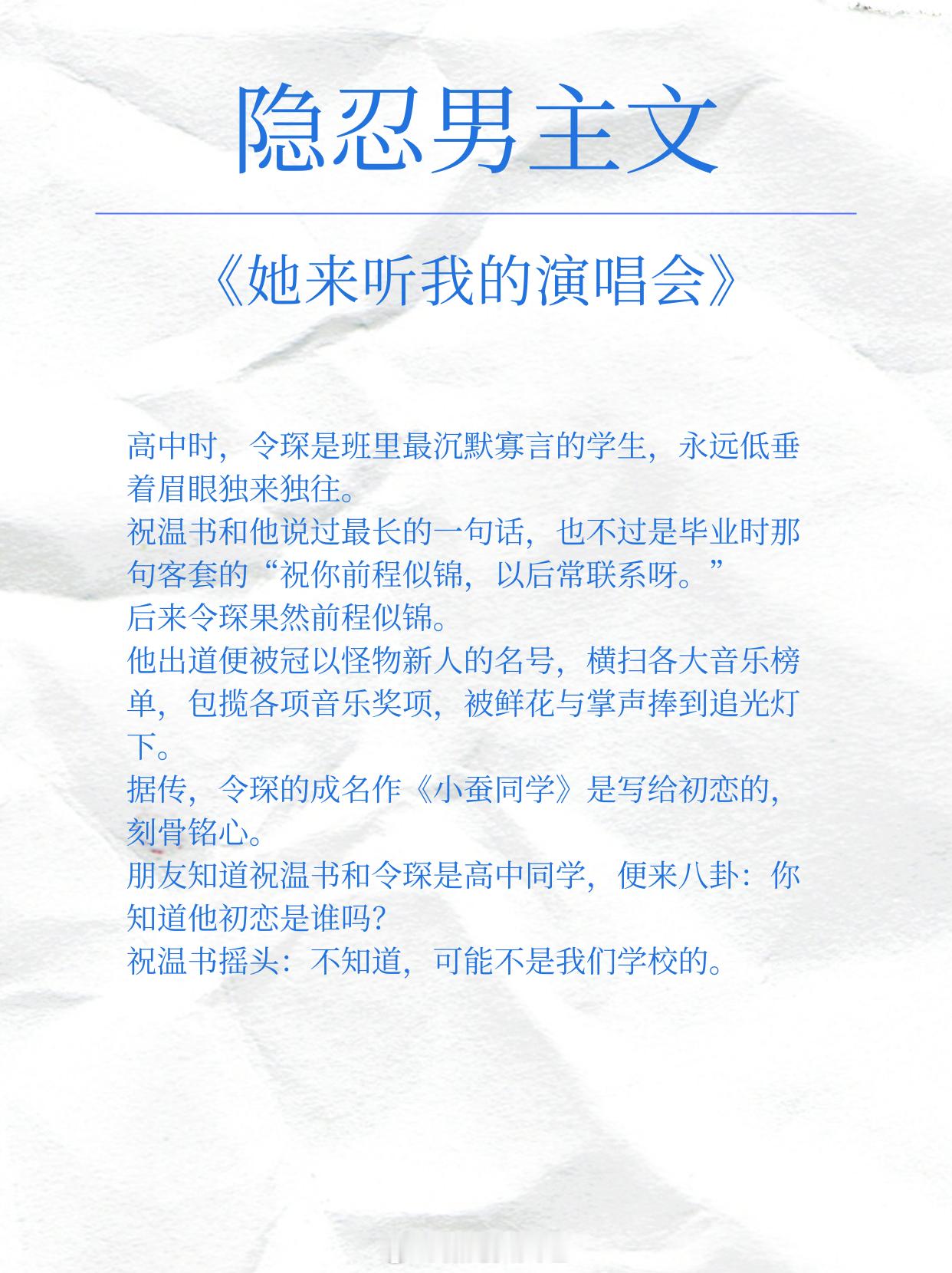 隐忍男主文

《她来听我的演唱会》

高中时，令琛是班里最沉默寡言的学生，永远低垂着眉眼独来独往。
祝温书和他说过最长的一句话，也不过是毕业时那句客套的“祝你前程似锦，以后常联系呀。”
后来令琛果然前程似锦。
他出道便被冠以怪物新人的名号，横扫各大音乐榜单，包揽各项音乐奖项，被鲜花与掌声捧到追光灯下。
据传，令琛的成名作《小蚕同学》是写给初恋的，刻骨铭心。
朋友知道祝温书和令琛是高中同学，便来八卦：你知道他初恋是谁吗？
祝温书摇头：不知道，可能不是我们学校的。